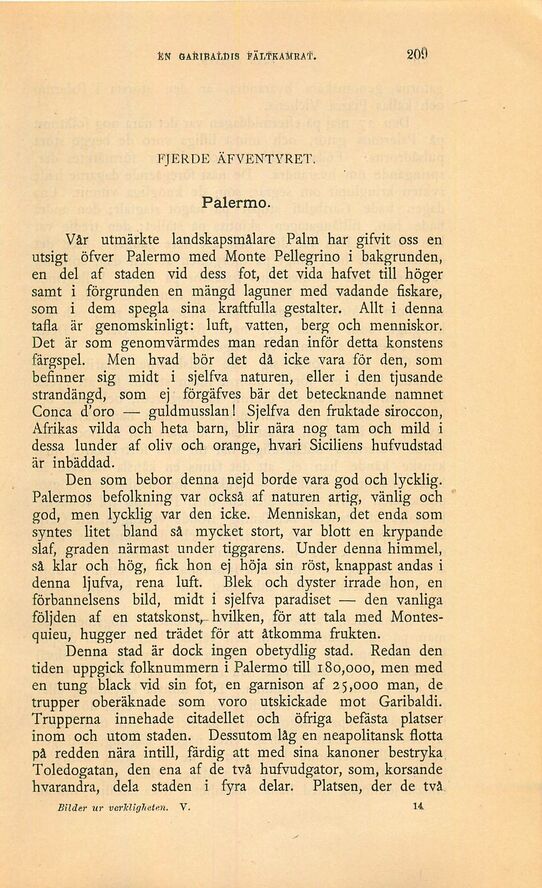 EN GARIBALDIS FÄLTKAMRAT. 209

FJERDE ÄFVENTYRET.

Palermo.

Vår utmärkte landskapsmålare Palm har gifvit oss en utsigt öfver Palermo med Monte Pellegrino i bakgrunden, en del af staden vid dess fot, det vida hafvet till höger samt i förgrunden en mängd laguner med vadande fiskare, som i dem spegla sina kraftfulla gestalter. Allt i denna tafla är genomskinligt: luft, vatten, berg och menniskor. Det är som genomvärmdes man redan inför detta konstens färgspel. Men hvad bör det då icke vara för den, som befinner sig midt i sjelfva naturen, eller i den tjusande strandängd, som ej förgäfves bär det betecknande namnet Conca d'oro — guldmusslan! Sjelfva den fruktade siroccon, Afrikas vilda och heta barn, blir nära nog tam och mild i dessa lunder af oliv och orange, hvari Siciliens hufvudstad är inbäddad.

Den som bebor denna nejd borde vara god och lycklig. Palermos befolkning var också af naturen artig, vänlig och god, men lycklig var den icke. Menniskan, det enda som syntes litet bland så mycket stort, var blott en krypande slaf, graden närmast under tiggarens. Under denna himmel, så klar och hög, fick hon ej höja sin röst, knappast andas i denna ljufva, rena luft. Blek och dyster irrade hon, en förbannelsens bild, midt i sjelfva paradiset — den vanliga följden af en statskonst, hvilken, för att tala med Montesquieu, hugger ned trädet för att åtkomma frukten.

Denna stad är dock ingen obetydlig stad. Redan den tiden uppgick folknummern i Palermo till 180,000, men med en tung black vid sin fot, en garnison af 25,000 man, de trupper oberäknade som voro utskickade mot Garibaldi. Trupperna innehade citadellet och öfriga befästa platser inom och utom staden. Dessutom låg en neapolitansk flotta på redden nära intill, färdig att med sina kanoner bestryka Toledogatan, den ena af de två hufvudgator, som, korsande hvarandra, dela staden i fyra delar. Platsen, der de två

Bilder ur verkligheten. V. 14